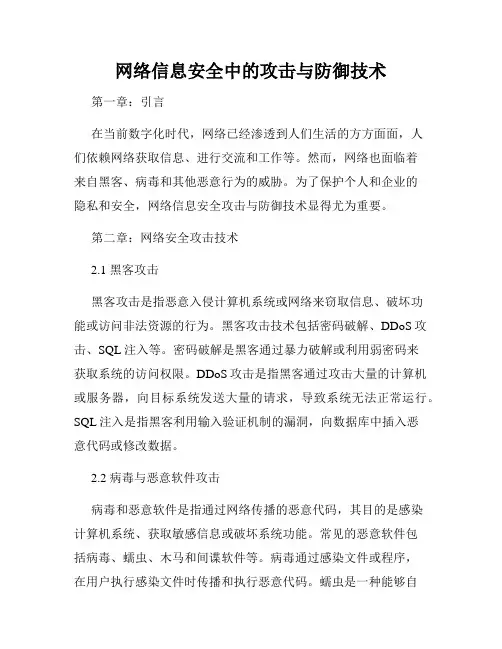 网络信息安全中的攻击与防御技术

第一章：引言

在当前数字化时代，网络已经渗透到人们生活的方方面面，人们依赖网络获取信息、进行交流和工作等。然而，网络也面临着来自黑客、病毒和其他恶意行为的威胁。为了保护个人和企业的隐私和安全，网络信息安全攻击与防御技术显得尤为重要。

第二章：网络安全攻击技术

2.1 黑客攻击

黑客攻击是指恶意入侵计算机系统或网络来窃取信息、破坏功能或访问非法资源的行为。黑客攻击技术包括密码破解、DDoS 攻击、SQL 注入等。密码破解是黑客通过暴力破解或利用弱密码来获取系统的访问权限。DDoS 攻击是指黑客通过攻击大量的计算机或服务器，向目标系统发送大量的请求，导致系统无法正常运行。SQL 注入是指黑客利用输入验证机制的漏洞，向数据库中插入恶意代码或修改数据。

2.2 病毒与恶意软件攻击

病毒和恶意软件是指通过网络传播的恶意代码，其目的是感染计算机系统、获取敏感信息或破坏系统功能。常见的恶意软件包括病毒、蠕虫、木马和间谍软件等。病毒通过感染文件或程序，在用户执行感染文件时传播和执行恶意代码。蠕虫是一种能够自